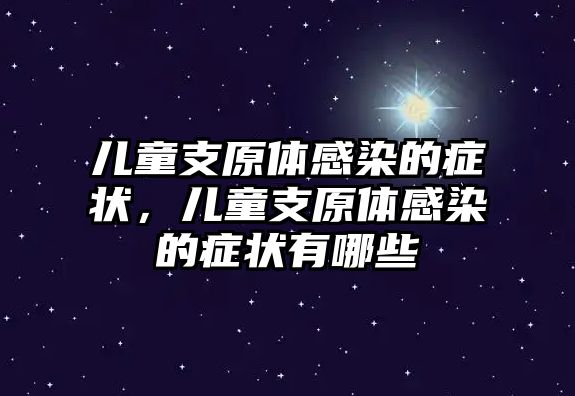 儿童支原体感染的症状，儿童支原体感染的症状有哪些